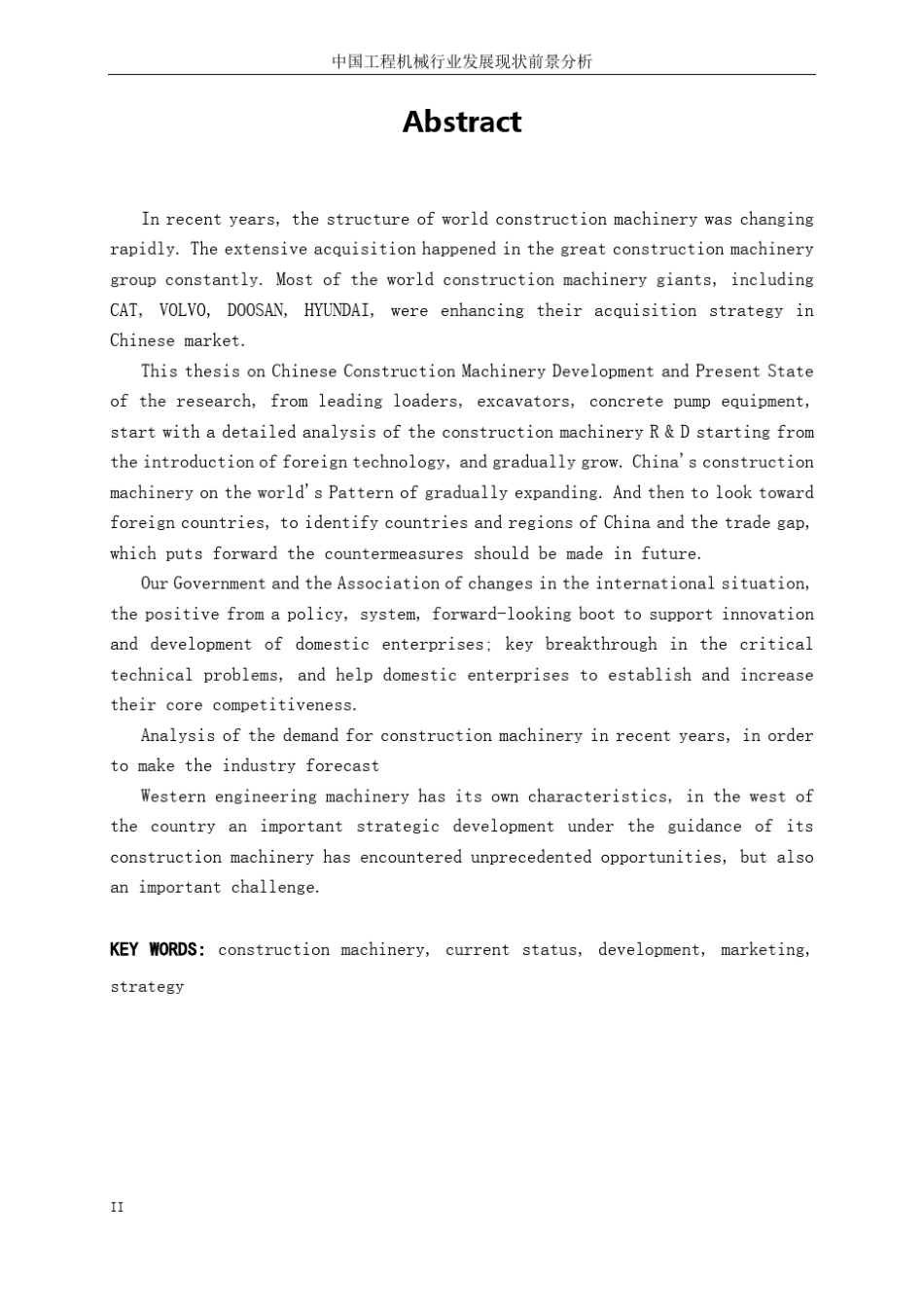 中国工程机械行业发展现状前景分析

Abstract

In recent years, the structure of world construction machinery was changing rapidly. The extensive acquisition happened in the great construction machinery group constantly. Most of the world construction machinery giants, including CAT, VOLVO, DOOSAN, HYUNDAI, were enhancing their acquisition strategy in Chinese market.

This thesis on Chinese Construction Machinery Development and Present State of the research, from leading loaders, excavators, concrete pump equipment, start with a detailed analysis of the construction machinery R & D starting from the introduction of foreign technology, and gradually grow. China's construction machinery on the world's Pattern of gradually expanding. And then to look toward foreign countries, to identify countries and regions of China and the trade gap, which puts forward the countermeasures should be made in future.

Our Government and the Association of changes in the international situation, the positive from a policy, system, forward-looking boot to support innovation and development of domestic enterprises; key breakthrough in the critical technical problems, and help domestic enterprises to establish and increase their core competitiveness.

Analysis of the demand for construction machinery in recent years, in order to make the industry forecast

Western engineering machinery has its own characteristics, in the west of the country an important strategic development under the guidance of its construction machinery has encountered unprecedented opportunities, but also an important challenge.

KEY WORDS: construction machinery, current status, development, marketing, strategy

II